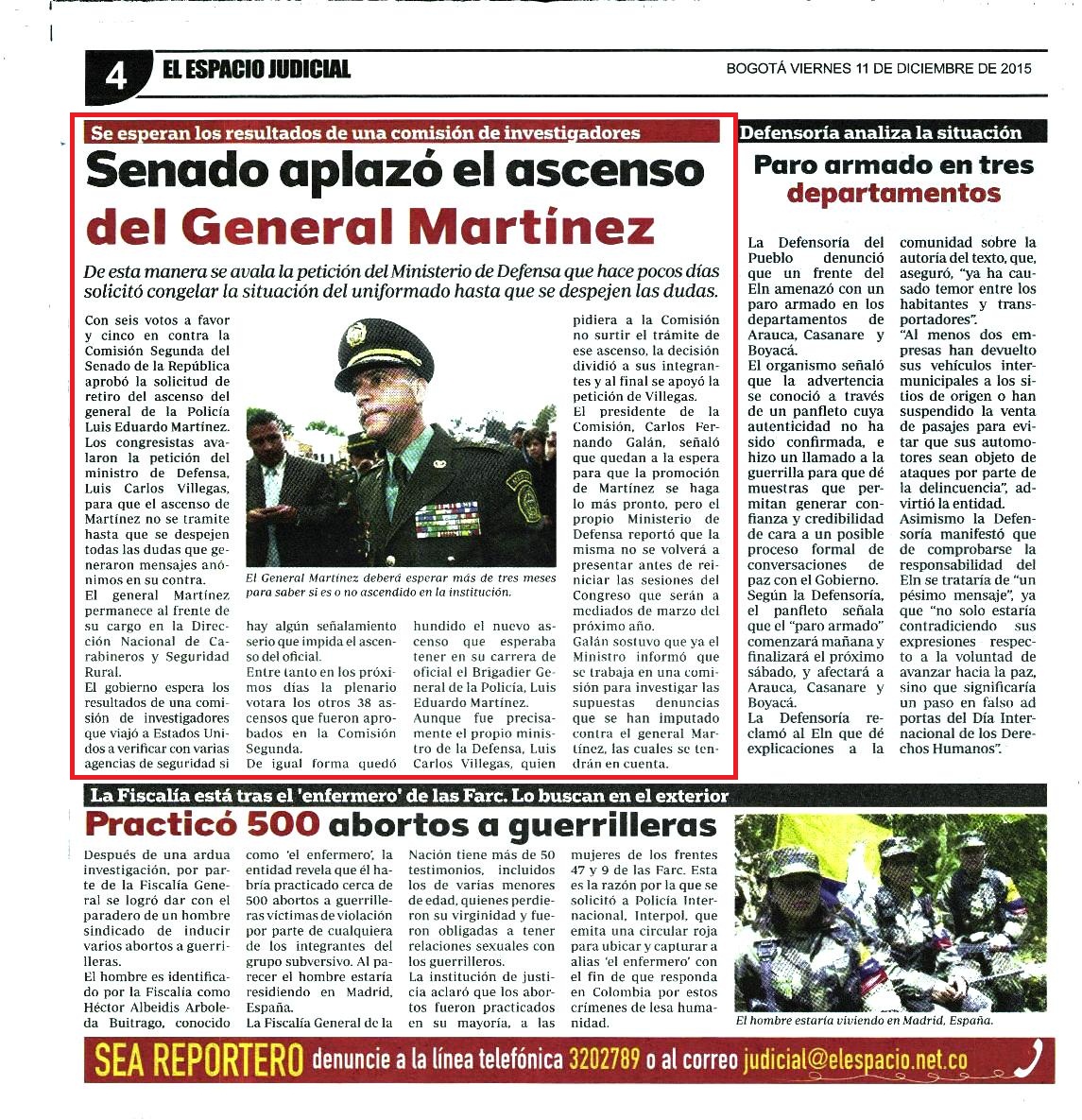 4 EL ESPACIO JUDICIAL

BOGOTÁ VIERNES 11 DE DICIEMBRE DE 2015

Se esperan los resultados de una comisión de investigadores

Senado aplazó el ascenso del General Martínez

De esta manera se avala la petición del Ministerio de Defensa que hace pocos días solicitó congelar la situación del uniformado hasta que se despejen las dudas.

Con seis votos a favor y cinco en contra la Comisión Segunda del Senado de la República aprobó la solicitud de retiro del ascenso del general de la Policía Luis Eduardo Martínez. Los congresistas avalaron la petición del ministro de Defensa, Luis Carlos Villegas, para que el ascenso de Martínez no se tramite hasta que se despejen todas las dudas que generaron mensajes anónimos en su contra.

El general Martínez permanece al frente de su cargo en la Dirección Nacional de Carabineros y Seguridad Rural.

El gobierno espera los resultados de una comisión de investigadores que viajó a Estados Unidos a verificar con varias agencias de seguridad si hay algún señalamiento serio que impida el ascenso del oficial.

Entre tanto en los próximos días la plenario votara los otros 38 ascensos que fueron aprobados en la Comisión Segunda.

De igual forma quedó hundido el nuevo ascenso que esperaba tener en su carrera de oficial el Brigadier General de la Policía, Luis Eduardo Martínez.

Aunque fue precisamente el propio ministro de la Defensa, Luis Carlos Villegas, quien pidiera a la Comisión no surtir el trámite de ese ascenso, la decisión dividió a sus integrantes y al final se apoyó la petición de Villegas.

El presidente de la Comisión, Carlos Fernando Galán, señaló que quedan a la espera para que la promoción de Martínez se haga lo más pronto, pero el propio Ministerio de Defensa reportó que la misma no se volverá a presentar antes de reiniciar las sesiones del Congreso que serán a mediados de marzo del próximo año.

Galán sostuvo que ya el Ministro informó que se trabaja en una comisión para investigar las supuestas denuncias que se han imputado contra el general Martínez, las cuales se tendrán en cuenta.

El General Martínez deberá esperar más de tres meses para saber si es o no ascendido en la institución.

Defensoría analiza la situación

Paro armado en tres departamentos

La Defensoría del Pueblo denunció que un frente del Eln amenazó con un paro armado en los departamentos de Arauca, Casanare y Boyacá.

El organismo señaló que la advertencia se conoció a través de un panfleto cuya autenticidad no ha sido confirmada, e hizo un llamado a la guerrilla para que dé muestras que permitan generar confianza y credibilidad de cara a un posible proceso formal de conversaciones de paz con el Gobierno.

Según la Defensoría, el panfleto señala que el "paro armado" comenzará mañana y finalizará el próximo sábado, y afectará a Arauca, Casanare y Boyacá.

La Defensoría reclamó al Eln que dé explicaciones a la comunidad sobre la autoría del texto, que, aseguró, "ya ha causado temor entre los habitantes y transportadores".

"Al menos dos empresas han devuelto sus vehículos intermunicipales a los sitios de origen o han suspendido la venta de pasajes para evitar que sus automotores sean objeto de ataques por parte de la delincuencia", advirtió la entidad.

Asimismo la Defensoría manifestó que de comprobarse la responsabilidad del Eln se trataría de "un pésimo mensaje", ya que "no solo estaría contradiciendo sus expresiones respecto a la voluntad de avanzar hacia la paz, sino que significaría un paso en falso ad portas del Día Internacional de los Derechos Humanos".

La Fiscalía está tras el 'enfermero' de las Farc. Lo buscan en el exterior

Practicó 500 abortos a guerrilleras

Después de una ardua investigación, por parte de la Fiscalía General se logró dar con el paradero de un hombre sindicado de inducir varios abortos a guerrilleras.

El hombre es identificado por la Fiscalía como Héctor Albeidis Arboleda Buitrago, conocido como 'el enfermero', la entidad revela que él habría practicado cerca de 500 abortos a guerrilleras víctimas de violación por parte de cualquiera de los integrantes del grupo subversivo. Al parecer el hombre estaría residiendo en Madrid, España.

La Fiscalía General de la Nación tiene más de 50 testimonios, incluidos los de varias menores de edad, quienes perdieron su virginidad y fueron obligadas a tener relaciones sexuales con los guerrilleros.

La institución de justicia aclaró que los abortos fueron practicados en su mayoría, a las mujeres de los frentes 47 y 9 de las Farc. Esta es la razón por la que se solicitó a Policía Internacional, Interpol, que emita una circular roja para ubicar y capturar a alias 'el enfermero' con el fin de que responda en Colombia por estos crímenes de lesa humanidad.

El hombre estaría viviendo en Madrid, España.

SEA REPORTERO denuncie a la línea telefónica 3202789 o al correo judicial@elespacio.net.co